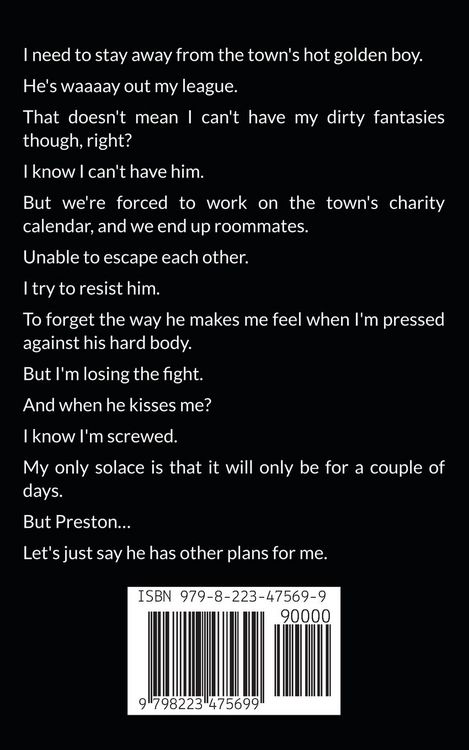 I need to stay away from the town's hot golden boy.

He's waaaay out my league.

That doesn't mean I can't have my dirty fantasies though, right?

I know I can't have him.

But we're forced to work on the town's charity calendar, and we end up roommates.

Unable to escape each other.

I try to resist him.

To forget the way he makes me feel when I'm pressed against his hard body.

But I'm losing the fight.

And when he kisses me?

I know I'm screwed.

My only solace is that it will only be for a couple of days.

But Preston...

Let's just say he has other plans for me.

ISBN 979-8-223-47569-9

90000

9 798223 475699